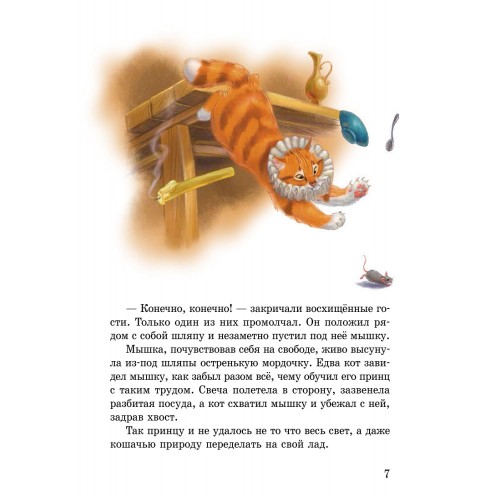 — Конечно, конечно! — закричали восхищённые гости. Только один из них промолчал. Он положил рядом с собой шляпу и незаметно пустил под неё мышку.

Мышка, почувствовав себя на свободе, живо высунула из-под шляпы остренькую мордочку. Едва кот завидел мышку, как забыл разом всё, чему обучил его принц с таким трудом. Свеча полетела в сторону, зазвенела разбитая посуда, а кот схватил мышку и убежал с ней, задрав хвост.

Так принцу и не удалось не то что весь свет, а даже кошачью природу переделать на свой лад.

7